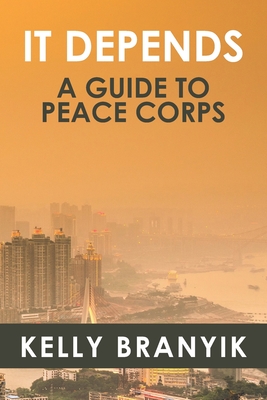 IT DEPENDS

A GUIDE TO PEACE CORPS

KELLY BRANYIK